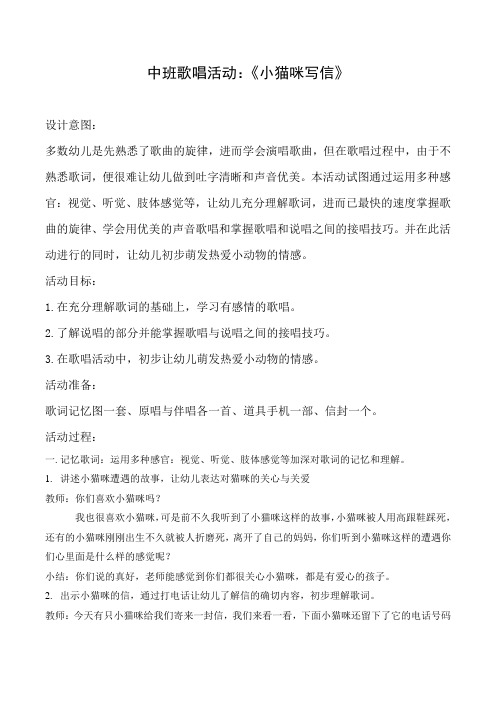 中班歌唱活动:《小猫咪写信》

设计意图:

多数幼儿是先熟悉了歌曲的旋律，进而学会演唱歌曲，但在歌唱过程中，由于不熟悉歌词，便很难让幼儿做到吐字清晰和声音优美。本活动试图通过运用多种感官：视觉、听觉、肢体感觉等，让幼儿充分理解歌词，进而已最快的速度掌握歌曲的旋律、学会用优美的声音歌唱和掌握歌唱和说唱之间的接唱技巧。并在此活动进行的同时，让幼儿初步萌发热爱小动物的情感。

活动目标:

1. 在充分理解歌词的基础上，学习有感情的歌唱。

2. 了解说唱的部分并能掌握歌唱与说唱之间的接唱技巧。

3. 在歌唱活动中，初步让幼儿萌发热爱小动物的情感。

活动准备:

歌词记忆图一套、原唱与伴唱各一首、道具手机一部、信封一个。

活动过程:

一. 记忆歌词：运用多种感官：视觉、听觉、肢体感觉等加深对歌词的记忆和理解。

1. 讲述小猫咪遭遇的故事，让幼儿表达对猫咪的关心与关爱

教师：你们喜欢小猫咪吗？

我也很喜欢小猫咪，可是前不久我听到了小猫咪这样的故事，小猫咪被人用高跟鞋踩死，还有的小猫咪刚刚出生不久就被人折磨死，离开了自己的妈妈，你们听到小猫咪这样的遭遇你们心里面是什么样的感觉呢？

小结：你们说的真好，老师能感觉到你们都很关心小猫咪，都是有爱心的孩子。

2. 出示小猫咪的信，通过打电话让幼儿了解信的确切内容，初步理解歌词。

教师：今天有只小猫咪给我们寄来一封信，我们来看一看，下面小猫咪还留下了它的电话号码